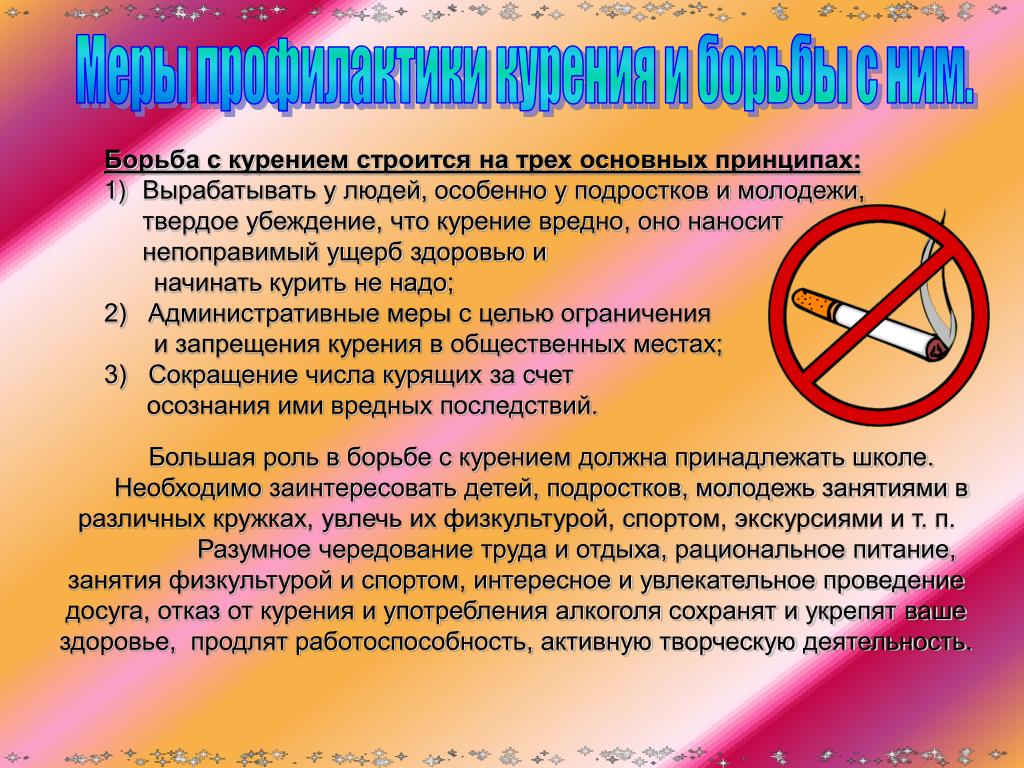 Меры профилактики курения и борьбы с ним.

Борьба с курением строится на трех основных принципах:
1) Вырабатывать у людей, особенно у подростков и молодежи, твердое убеждение, что курение вредно, оно наносит непоправимый ущерб здоровью и начинать курить не надо;
2) Административные меры с целью ограничения и запрещения курения в общественных местах;
3) Сокращение числа курящих за счет осознания ими вредных последствий.

Большая роль в борьбе с курением должна принадлежать школе. Необходимо заинтересовать детей, подростков, молодежь занятиями в различных кружках, увлечь их физкультурой, спортом, экскурсиями и т. п. Разумное чередование труда и отдыха, рациональное питание, занятия физкультурой и спортом, интересное и увлекательное проведение досуга, отказ от курения и употребления алкоголя сохранят и укрепят ваше здоровье, продлят работоспособность, активную творческую деятельность.